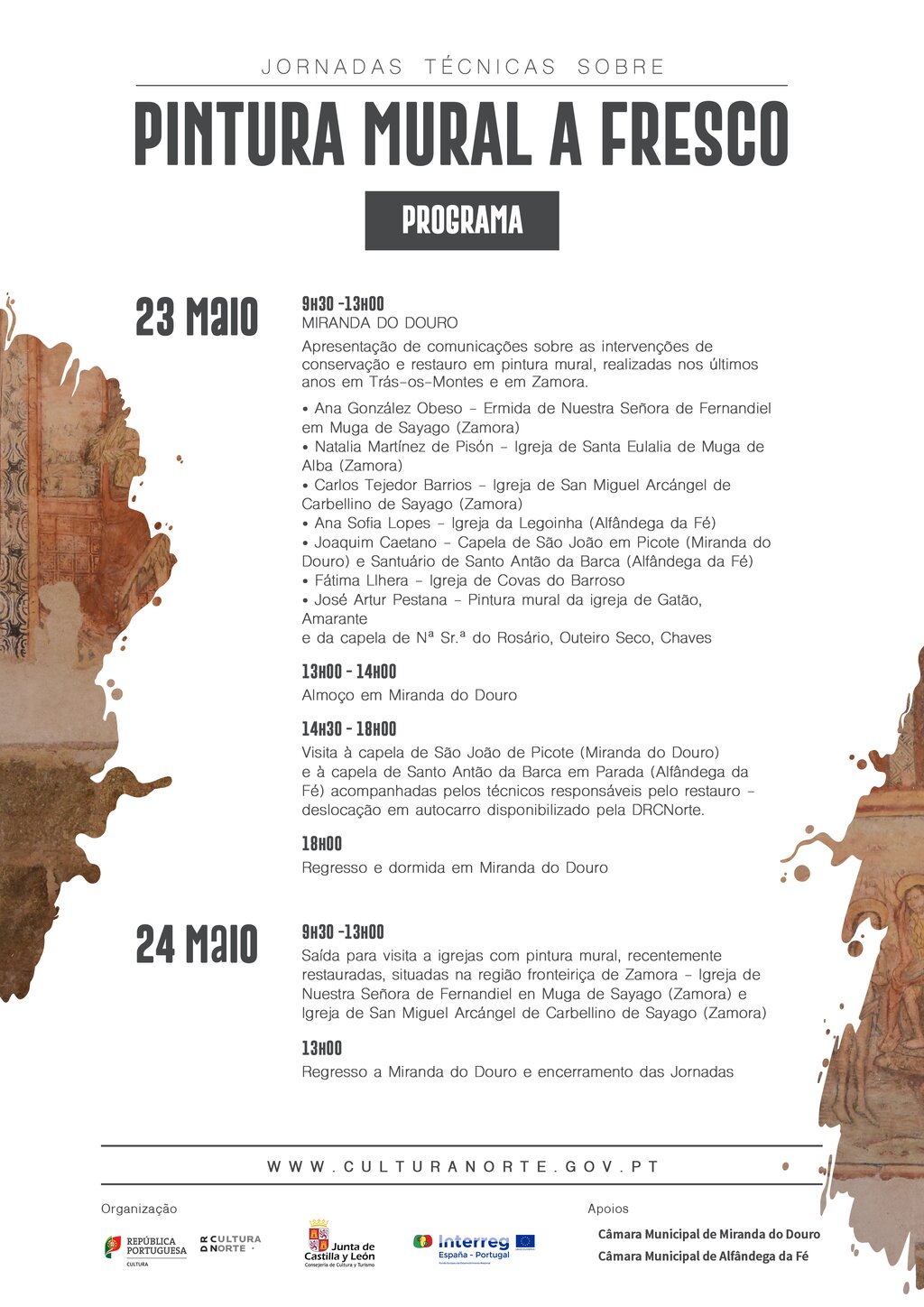 JORNADAS TÉCNICAS SOBRE

PINTURA MURAL A FRESCO

PROGRAMA

23 MAIO

9H30 -13H00
MIRANDA DO DOURO

Apresentação de comunicações sobre as intervenções de conservação e restauro em pintura mural, realizadas nos últimos anos em Trás-os-Montes e em Zamora.

• Ana González Obeso – Ermida de Nuestra Señora de Fernandiel em Muga de Sayago (Zamora)
• Natalia Martínez de Pisón – Igreja de Santa Eulalia de Muga de Alba (Zamora)
• Carlos Tejedor Barrios – Igreja de San Miguel Arcángel de Carbellino de Sayago (Zamora)
• Ana Sofia Lopes – Igreja da Legoinha (Alfândega da Fé)
• Joaquim Caetano – Capela de São João em Picote (Miranda do Douro) e Santuário de Santo Antão da Barca (Alfândega da Fé)
• Fátima Llhera – Igreja de Covas do Barroso
• José Artur Pestana – Pintura mural da igreja de Gatão, Amarante
e da capela de Nª Sr.ª do Rosário, Outeiro Seco, Chaves

13H00 - 14H00
Almoço em Miranda do Douro

14H30 - 18H00
Visita à capela de São João de Picote (Miranda do Douro) e à capela de Santo Antão da Barca em Parada (Alfândega da Fé) acompanhadas pelos técnicos responsáveis pelo restauro – deslocação em autocarro disponibilizado pela DRCNorte.

18H00
Regresso e dormida em Miranda do Douro

24 MAIO

9H30 -13H00
Saída para visita a igrejas com pintura mural, recentemente restauradas, situadas na região fronteiriça de Zamora – Igreja de Nuestra Señora de Fernandiel en Muga de Sayago (Zamora) e Igreja de San Miguel Arcángel de Carbellino de Sayago (Zamora)

13H00
Regresso a Miranda do Douro e encerramento das Jornadas

WWW.CULTURANORTE.GOV.PT

Organização

REPÚBLICA PORTUGUESA
CULTURA
DR CULTURA NORTE
Junta de Castilla y León
Consejería de Cultura y Turismo
Interreg
España - Portugal

Apoios

Câmara Municipal de Miranda do Douro
Câmara Municipal de Alfândega da Fé